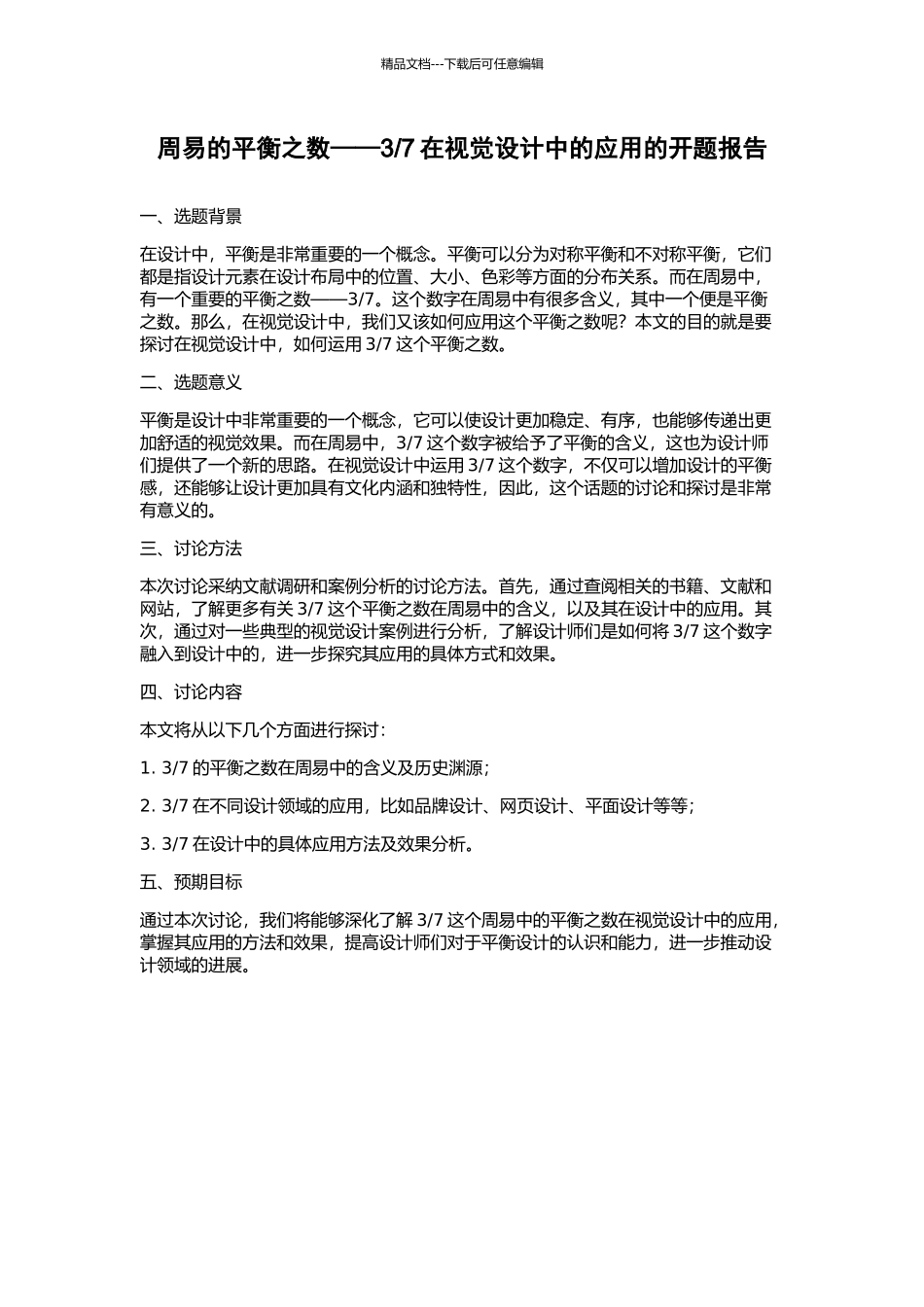 精品文档---下载后可任意编辑

周易的平衡之数——3/7 在视觉设计中的应用的开题报告

一、选题背景

在设计中，平衡是非常重要的一个概念。平衡可以分为对称平衡和不对称平衡，它们都是指设计元素在设计布局中的位置、大小、色彩等方面的分布关系。而在周易中，有一个重要的平衡之数——3/7。这个数字在周易中有很多含义，其中一个便是平衡之数。那么，在视觉设计中，我们又该如何应用这个平衡之数呢？本文的目的就是要探讨在视觉设计中，如何运用 3/7 这个平衡之数。

二、选题意义

平衡是设计中非常重要的一个概念，它可以使设计更加稳定、有序，也能够传递出更加舒适的视觉效果。而在周易中，3/7 这个数字被给予了平衡的含义，这也为设计师们提供了一个新的思路。在视觉设计中运用 3/7 这个数字，不仅可以增加设计的平衡感，还能够让设计更加具有文化内涵和独特性，因此，这个话题的讨论和探讨是非常有意义的。

三、讨论方法

本次讨论采纳文献调研和案例分析的讨论方法。首先，通过查阅相关的书籍、文献和网站，了解更多有关 3/7 这个平衡之数在周易中的含义，以及其在设计中的应用。其次，通过对一些典型的视觉设计案例进行分析，了解设计师们是如何将 3/7 这个数字融入到设计中的，进一步探究其应用的具体方式和效果。

四、讨论内容

本文将从以下几个方面进行探讨：

1. 3/7 的平衡之数在周易中的含义及历史渊源；

2. 3/7 在不同设计领域的应用，比如品牌设计、网页设计、平面设计等等；

3. 3/7 在设计中的具体应用方法及效果分析。

五、预期目标

通过本次讨论，我们将能够深化了解 3/7 这个周易中的平衡之数在视觉设计中的应用，掌握其应用的方法和效果，提高设计师们对于平衡设计的认识和能力，进一步推动设计领域的进展。